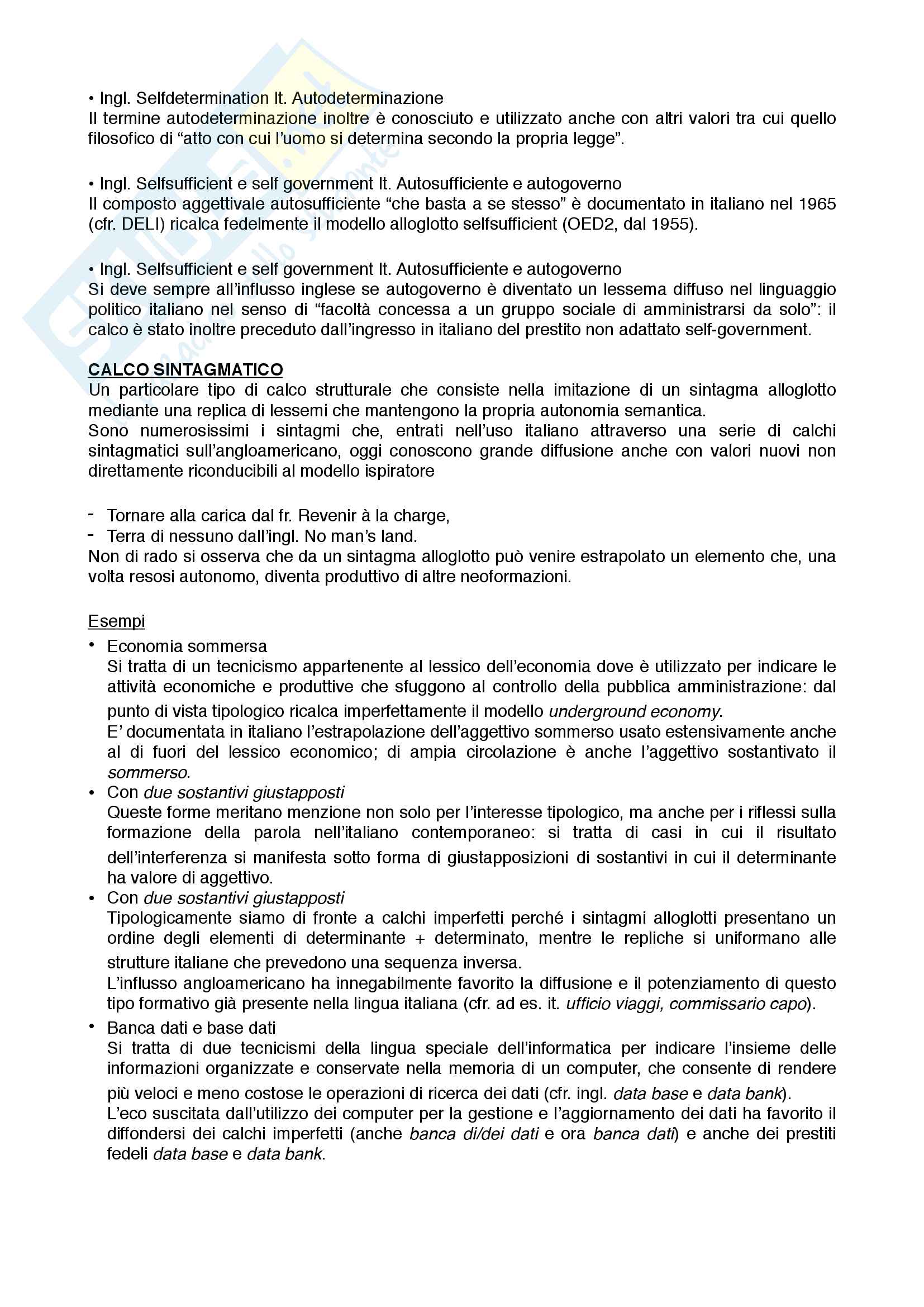 • Ingl. Selfdetermination It. Autodeterminazione
Il termine autodeterminazione inoltre è conosciuto e utilizzato anche con altri valori tra cui quello filosofico di “atto con cui l’uomo si determina secondo la propria legge”.

• Ingl. Selfsufficient e self government It. Autosufficiente e autogoverno
Il composto aggettivale autosufficiente “che basta a se stesso” è documentato in italiano nel 1965 (cfr. DELI) ricalca fedelmente il modello alloglotto selfsufficient (OED2, dal 1955).

• Ingl. Selfsufficient e self government It. Autosufficiente e autogoverno
Si deve sempre all’influsso inglese se autogoverno è diventato un lessema diffuso nel linguaggio politico italiano nel senso di “facoltà concessa a un gruppo sociale di amministrarsi da solo”: il calco è stato inoltre preceduto dall’ingresso in italiano del prestito non adattato self-government.

CALCO SINTAGMATICO
Un particolare tipo di calco strutturale che consiste nella imitazione di un sintagma alloglotto mediante una replica di lessemi che mantengono la propria autonomia semantica.
Sono numerosissimi i sintagmi che, entrati nell’uso italiano attraverso una serie di calchi sintagmatici sull’angloamericano, oggi conoscono grande diffusione anche con valori nuovi non direttamente riconducibili al modello ispiratore

- Tornare alla carica dal fr. Revenir à la charge,
- Terra di nessuno dall’ingl. No man’s land.
Non di rado si osserva che da un sintagma alloglotto può venire estrapolato un elemento che, una volta resosi autonomo, diventa produttivo di altre neoformazioni.

Esempi
• Economia sommersa
Si tratta di un tecnicismo appartenente al lessico dell’economia dove è utilizzato per indicare le attività economiche e produttive che sfuggono al controllo della pubblica amministrazione: dal punto di vista tipologico ricalca imperfettamente il modello underground economy.
E’ documentata in italiano l’estrapolazione dell’aggettivo sommerso usato estensivamente anche al di fuori del lessico economico; di ampia circolazione è anche l’aggettivo sostantivato il sommerso.
• Con due sostantivi giustapposti
Queste forme meritano menzione non solo per l’interesse tipologico, ma anche per i riflessi sulla formazione della parola nell’italiano contemporaneo: si tratta di casi in cui il risultato dell’interferenza si manifesta sotto forma di giustapposizioni di sostantivi in cui il determinante ha valore di aggettivo.
• Con due sostantivi giustapposti
Tipologicamente siamo di fronte a calchi imperfetti perché i sintagmi alloglotti presentano un ordine degli elementi di determinante + determinato, mentre le repliche si uniformano alle strutture italiane che prevedono una sequenza inversa.
L’influsso angloamericano ha innegabilmente favorito la diffusione e il potenziamento di questo tipo formativo già presente nella lingua italiana (cfr. ad es. it. ufficio viaggi, commissario capo).
• Banca dati e base dati
Si tratta di due tecnicismi della lingua speciale dell’informatica per indicare l’insieme delle informazioni organizzate e conservate nella memoria di un computer, che consente di rendere più veloci e meno costose le operazioni di ricerca dei dati (cfr. ingl. data base e data bank).
L’eco suscitata dall’utilizzo dei computer per la gestione e l’aggiornamento dei dati ha favorito il diffondersi dei calchi imperfetti (anche banca di/dei dati e ora banca dati) e anche dei prestiti fedeli data base e data bank.